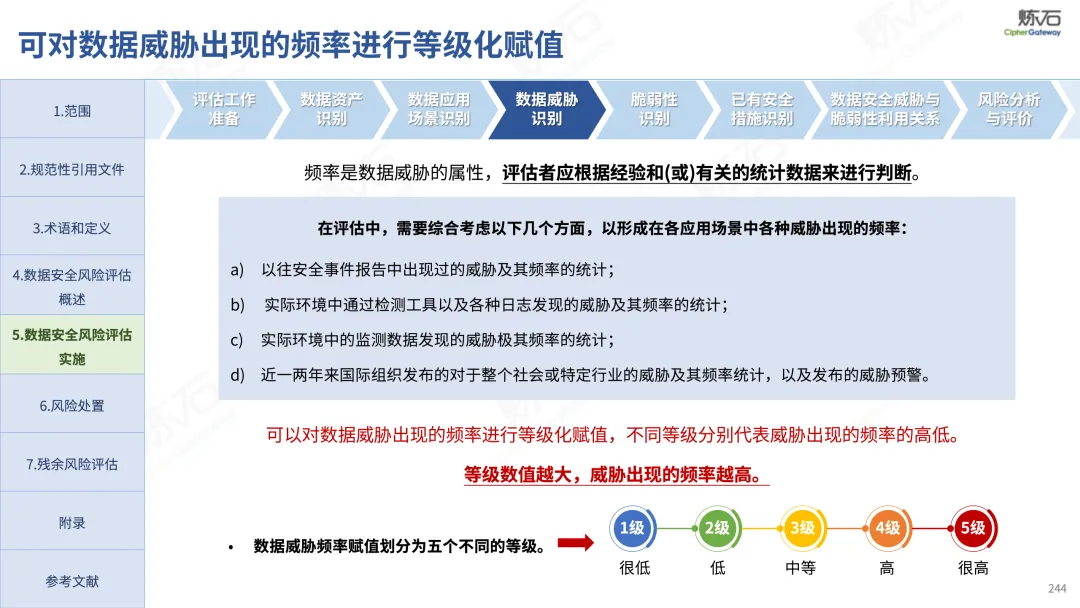 可对数据威胁出现的频率进行等级化赋值

炼石
CipherGateway

1.范围

2.规范性引用文件

3.术语和定义

4.数据安全风险评估概述

5.数据安全风险评估实施

6.风险处置

7.残余风险评估

附录

参考文献

评估工作准备

数据资产识别

数据应用场景识别

数据威胁识别

脆弱性识别

已有安全措施识别

数据安全威胁与脆弱性利用关系

风险分析与评价

频率是数据威胁的属性，评估者应根据经验和(或)有关的统计数据来进行判断。

在评估中，需要综合考虑以下几个方面，以形成在各应用场景中各种威胁出现的频率：

a) 以往安全事件报告中出现过的威胁及其频率的统计；

b) 实际环境中通过检测工具以及各种日志发现的威胁及其频率的统计；

c) 实际环境中的监测数据发现的威胁极其频率的统计；

d) 近一两年来国际组织发布的对于整个社会或特定行业的威胁及其频率统计，以及发布的威胁预警。

可以对数据威胁出现的频率进行等级化赋值，不同等级分别代表威胁出现的频率的高低。

等级数值越大，威胁出现的频率越高。

• 数据威胁频率赋值划分为五个不同的等级。

1级
很低

2级
低

3级
中等

4级
高

5级
很高

244